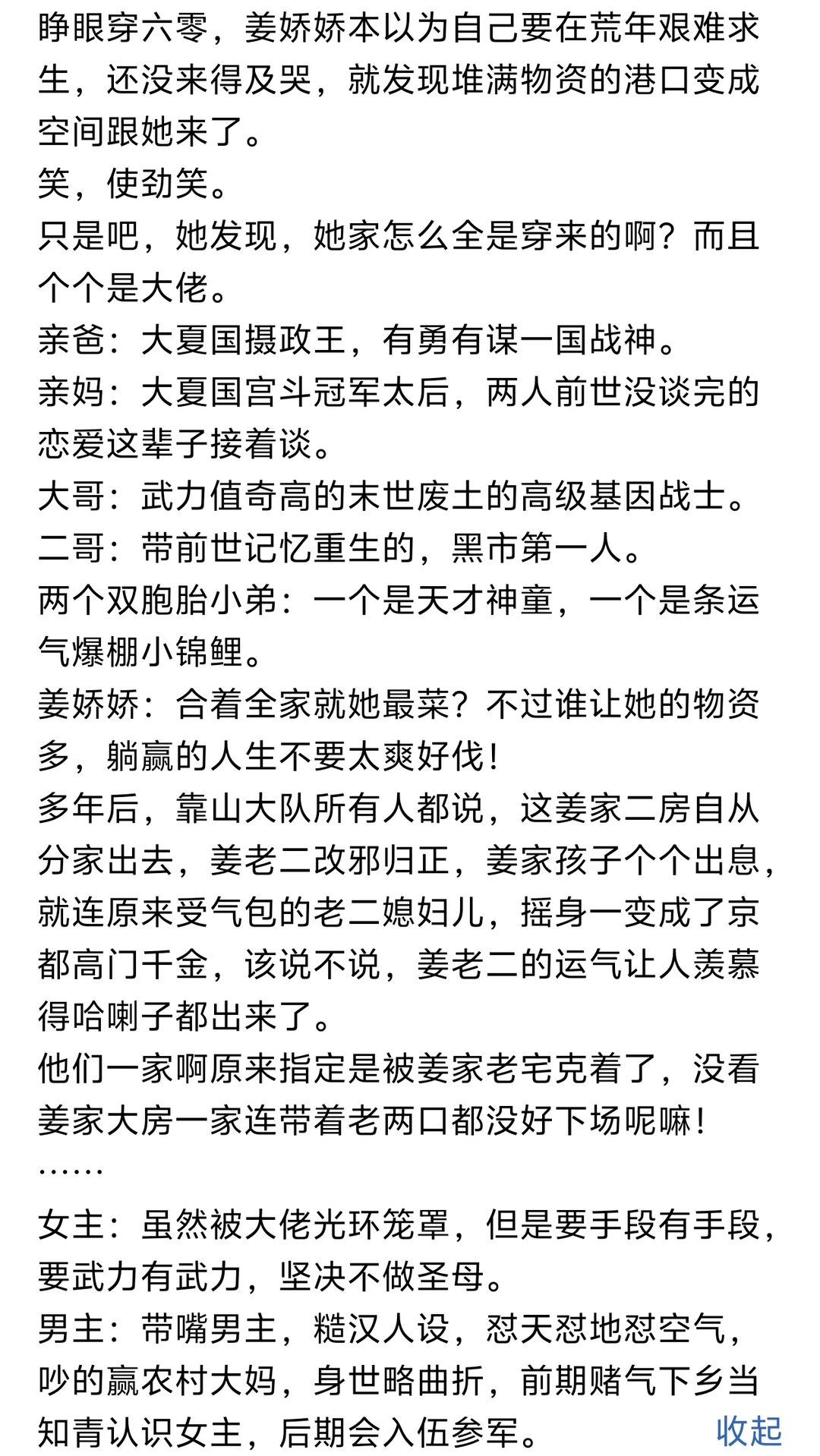 睁眼穿六零，姜娇娇本以为自己要在荒年艰难求生，还没来得及哭，就发现堆满物资的港口变成空间跟她来了。
笑，使劲笑。
只是吧，她发现，她家怎么全是穿来的啊？而且个个是大佬。
亲爸：大夏国摄政王，有勇有谋一国战神。
亲妈：大夏国宫斗冠军太后，两人前世没谈完的恋爱这辈子接着谈。
大哥：武力值奇高的末世废土的高级基因战士。
二哥：带前世记忆重生的，黑市第一人。
两个双胞胎小弟：一个是天才神童，一个是条运气爆棚小锦鲤。
姜娇娇：合着全家就她最菜？不过谁让她的物资多，躺赢的人生不要太爽好伐！
多年后，靠山大队所有人都说，这姜家二房自从分家出去，姜老二改邪归正，姜家孩子个个出息，就连原来受气包的老二媳妇儿，摇身一变成了京都高门千金，该说不说，姜老二的运气让人羡慕得哈喇子都出来了。
他们一家啊原来指定是被姜家老宅克着了，没看姜家大房一家连带着老两口都没好下场呢嘛！
……
女主：虽然被大佬光环笼罩，但是要手段有手段，要武力有武力，坚决不做圣母。
男主：带嘴男主，糙汉人设，怼天怼地怼空气，吵的赢农村大妈，身世略曲折，前期赌气下乡当知青认识女主，后期会入伍参军。
收起